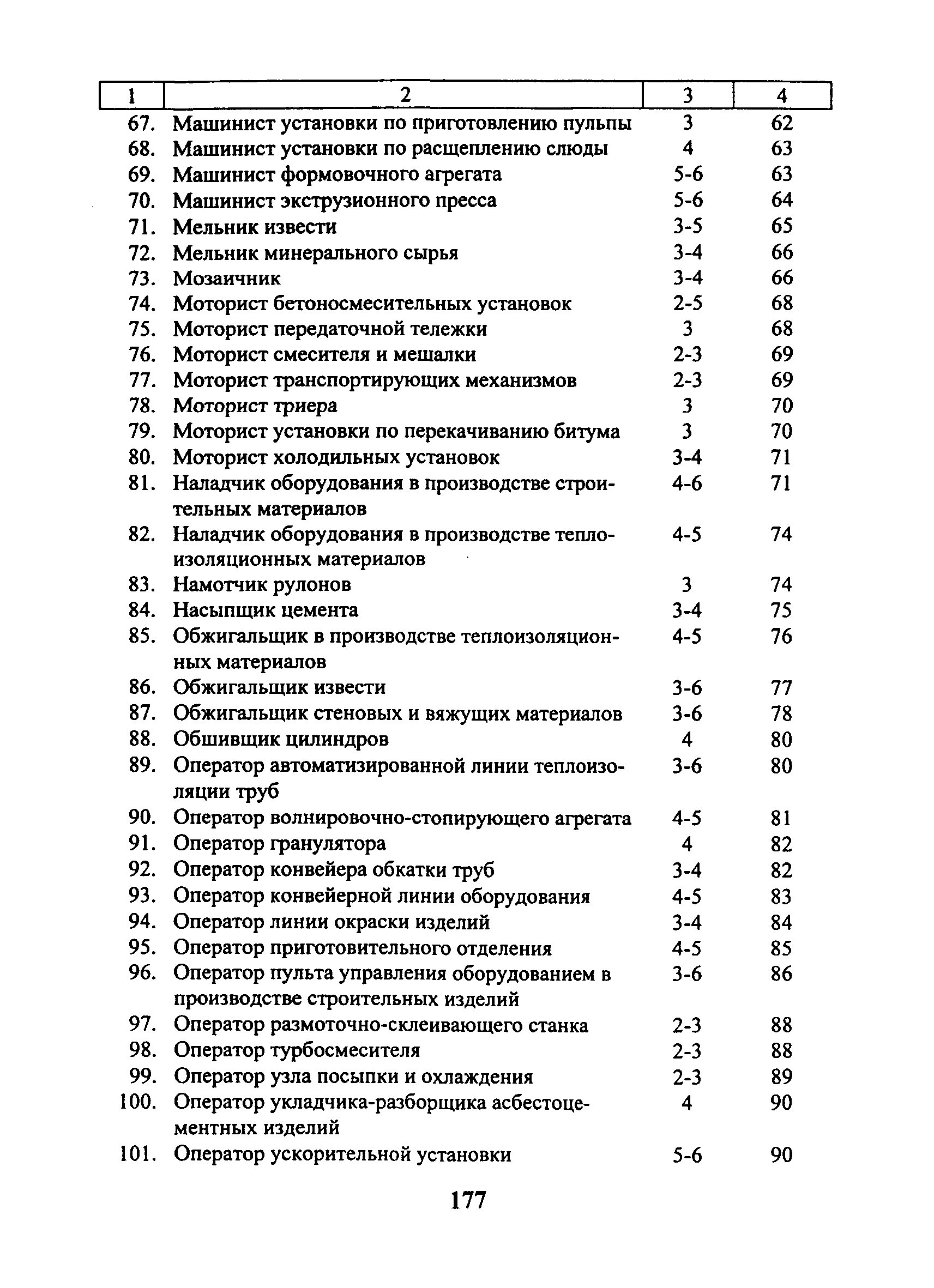 | 1 | 2 | 3 | 4 |
|---|---|---|---|
| 67. | Машинист установки по приготовлению пульпы | 3 | 62 |
| 68. | Машинист установки по расщеплению слюды | 4 | 63 |
| 69. | Машинист формовочного агрегата | 5-6 | 63 |
| 70. | Машинист экструзионного пресса | 5-6 | 64 |
| 71. | Мельник извести | 3-5 | 65 |
| 72. | Мельник минерального сырья | 3-4 | 66 |
| 73. | Мозаичник | 3-4 | 66 |
| 74. | Моторист бетоносмесительных установок | 2-5 | 68 |
| 75. | Моторист передаточной тележки | 3 | 68 |
| 76. | Моторист смесителя и мешалки | 2-3 | 69 |
| 77. | Моторист транспортирующих механизмов | 2-3 | 69 |
| 78. | Моторист триера | 3 | 70 |
| 79. | Моторист установки по перекачиванию битума | 3 | 70 |
| 80. | Моторист холодильных установок | 3-4 | 71 |
| 81. | Наладчик оборудования в производстве строительных материалов | 4-6 | 71 |
| 82. | Наладчик оборудования в производстве теплоизоляционных материалов | 4-5 | 74 |
| 83. | Намотчик рулонов | 3 | 74 |
| 84. | Насыпщик цемента | 3-4 | 75 |
| 85. | Обжигальщик в производстве теплоизоляционных материалов | 4-5 | 76 |
| 86. | Обжигальщик извести | 3-6 | 77 |
| 87. | Обжигальщик стеновых и вяжущих материалов | 3-6 | 78 |
| 88. | Обшивщик цилиндров | 4 | 80 |
| 89. | Оператор автоматизированной линии теплоизоляции труб | 3-6 | 80 |
| 90. | Оператор волнировочно-стопирующего агрегата | 4-5 | 81 |
| 91. | Оператор гранулятора | 4 | 82 |
| 92. | Оператор конвейера обкатки труб | 3-4 | 82 |
| 93. | Оператор конвейерной линии оборудования | 4-5 | 83 |
| 94. | Оператор линии окраски изделий | 3-4 | 84 |
| 95. | Оператор приготовительного отделения | 4-5 | 85 |
| 96. | Оператор пульта управления оборудованием в производстве строительных изделий | 3-6 | 86 |
| 97. | Оператор размоточно-склеивающего станка | 2-3 | 88 |
| 98. | Оператор турбосмесителя | 2-3 | 88 |
| 99. | Оператор узла посыпки и охлаждения | 2-3 | 89 |
| 100. | Оператор укладчика-разборщика асбестоцементных изделий | 4 | 90 |
| 101. | Оператор ускорительной установки | 5-6 | 90 |

177